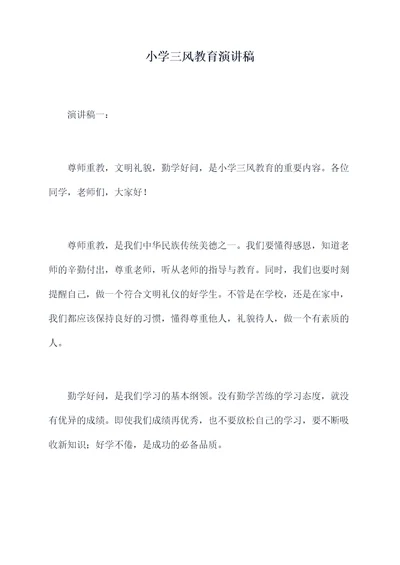 小学三风教育演讲稿

演讲稿一：

尊师重教，文明礼貌，勤学好问，是小学三风教育的重要内容。各位同学，老师们，大家好！

尊师重教，是我们中华民族传统美德之一。我们要懂得感恩，知道老师的辛勤付出，尊重老师，听从老师的指导与教育。同时，我们也要时刻提醒自己，做一个符合文明礼仪的好学生。不管是在学校，还是在家中，我们都应该保持良好的习惯，懂得尊重他人，礼貌待人，做一个有素质的人。

勤学好问，是我们学习的基本纲领。没有勤学苦练的学习态度，就没有优异的成绩。即使我们成绩再优秀，也不要放松自己的学习，要不断吸收新知识；好学不倦，是成功的必备品质。